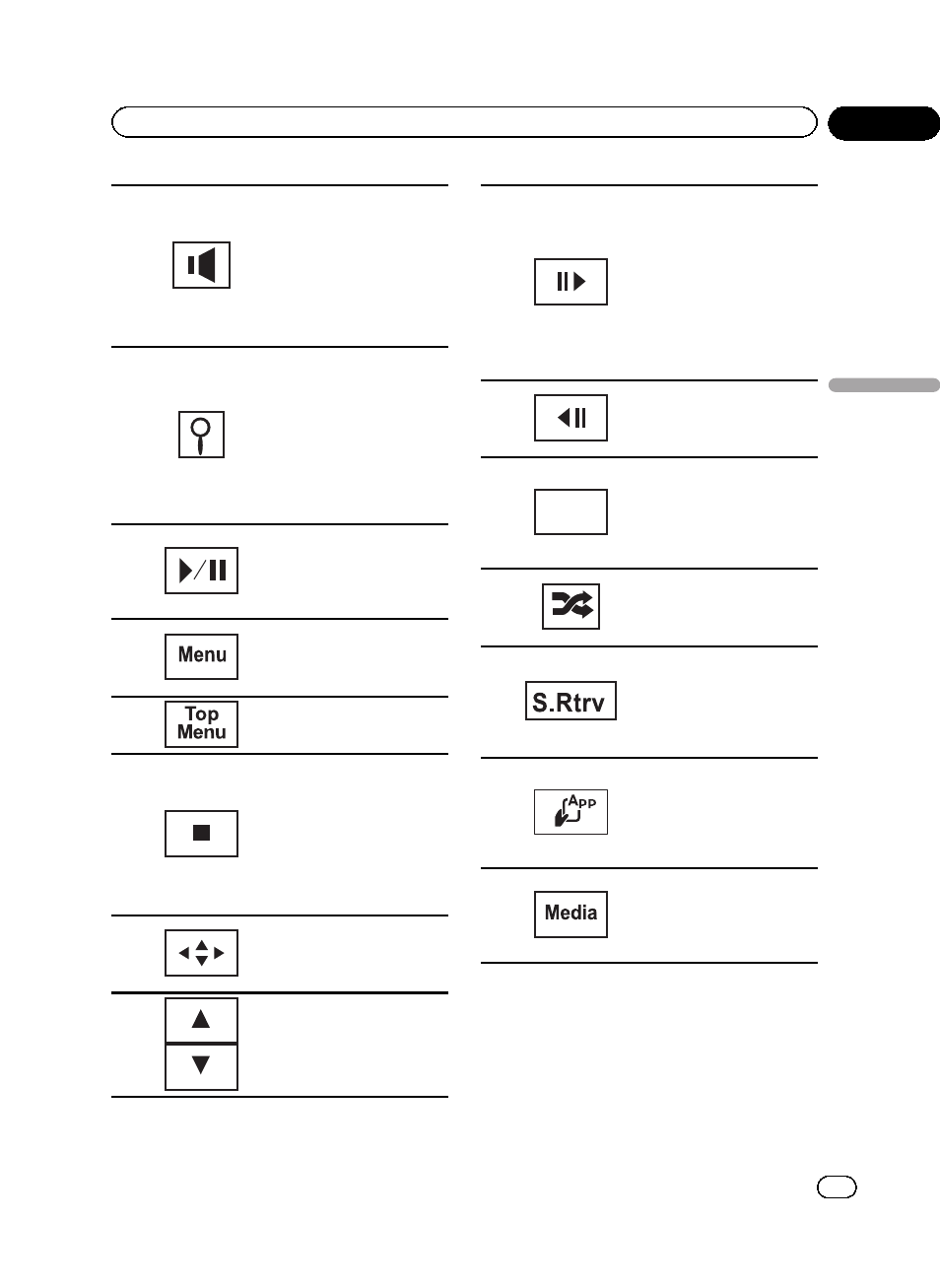 Menu

Top Menu

S.Rtrv

APP

Media